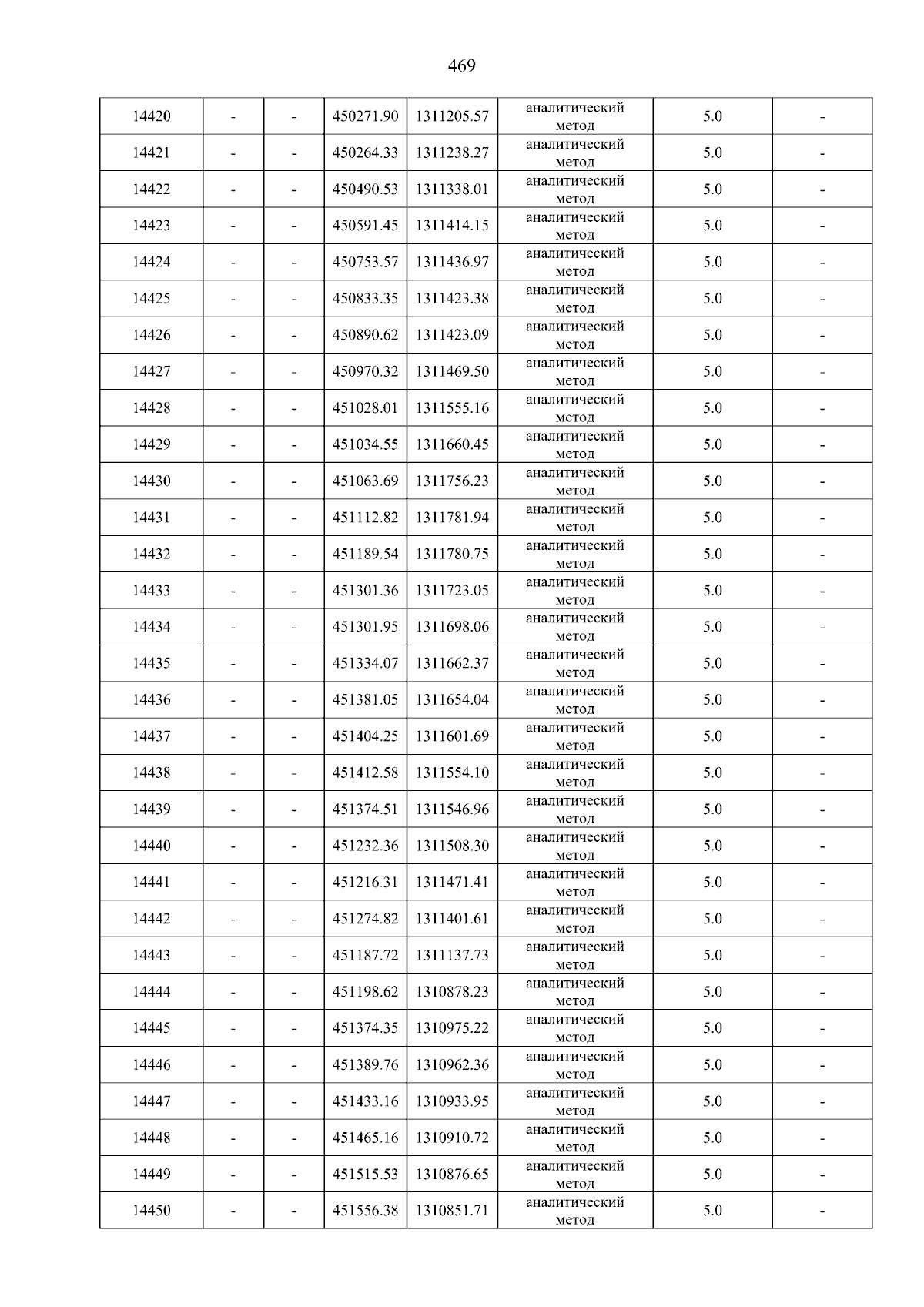 469

| 14420 | - | - | 450271.90 | 1311205.57 | аналитический метод | 5.0 | - |
|---|---|---|---|---|---|---|---|
| 14421 | - | - | 450264.33 | 1311238.27 | аналитический метод | 5.0 | - |
| 14422 | - | - | 450490.53 | 1311338.01 | аналитический метод | 5.0 | - |
| 14423 | - | - | 450591.45 | 1311414.15 | аналитический метод | 5.0 | - |
| 14424 | - | - | 450753.57 | 1311436.97 | аналитический метод | 5.0 | - |
| 14425 | - | - | 450833.35 | 1311423.38 | аналитический метод | 5.0 | - |
| 14426 | - | - | 450890.62 | 1311423.09 | аналитический метод | 5.0 | - |
| 14427 | - | - | 450970.32 | 1311469.50 | аналитический метод | 5.0 | - |
| 14428 | - | - | 451028.01 | 1311555.16 | аналитический метод | 5.0 | - |
| 14429 | - | - | 451034.55 | 1311660.45 | аналитический метод | 5.0 | - |
| 14430 | - | - | 451063.69 | 1311756.23 | аналитический метод | 5.0 | - |
| 14431 | - | - | 451112.82 | 1311781.94 | аналитический метод | 5.0 | - |
| 14432 | - | - | 451189.54 | 1311780.75 | аналитический метод | 5.0 | - |
| 14433 | - | - | 451301.36 | 1311723.05 | аналитический метод | 5.0 | - |
| 14434 | - | - | 451301.95 | 1311698.06 | аналитический метод | 5.0 | - |
| 14435 | - | - | 451334.07 | 1311662.37 | аналитический метод | 5.0 | - |
| 14436 | - | - | 451381.05 | 1311654.04 | аналитический метод | 5.0 | - |
| 14437 | - | - | 451404.25 | 1311601.69 | аналитический метод | 5.0 | - |
| 14438 | - | - | 451412.58 | 1311554.10 | аналитический метод | 5.0 | - |
| 14439 | - | - | 451374.51 | 1311546.96 | аналитический метод | 5.0 | - |
| 14440 | - | - | 451232.36 | 1311508.30 | аналитический метод | 5.0 | - |
| 14441 | - | - | 451216.31 | 1311471.41 | аналитический метод | 5.0 | - |
| 14442 | - | - | 451274.82 | 1311401.61 | аналитический метод | 5.0 | - |
| 14443 | - | - | 451187.72 | 1311137.73 | аналитический метод | 5.0 | - |
| 14444 | - | - | 451198.62 | 1310878.23 | аналитический метод | 5.0 | - |
| 14445 | - | - | 451374.35 | 1310975.22 | аналитический метод | 5.0 | - |
| 14446 | - | - | 451389.76 | 1310962.36 | аналитический метод | 5.0 | - |
| 14447 | - | - | 451433.16 | 1310933.95 | аналитический метод | 5.0 | - |
| 14448 | - | - | 451465.16 | 1310910.72 | аналитический метод | 5.0 | - |
| 14449 | - | - | 451515.53 | 1310876.65 | аналитический метод | 5.0 | - |
| 14450 | - | - | 451556.38 | 1310851.71 | аналитический метод | 5.0 | - |